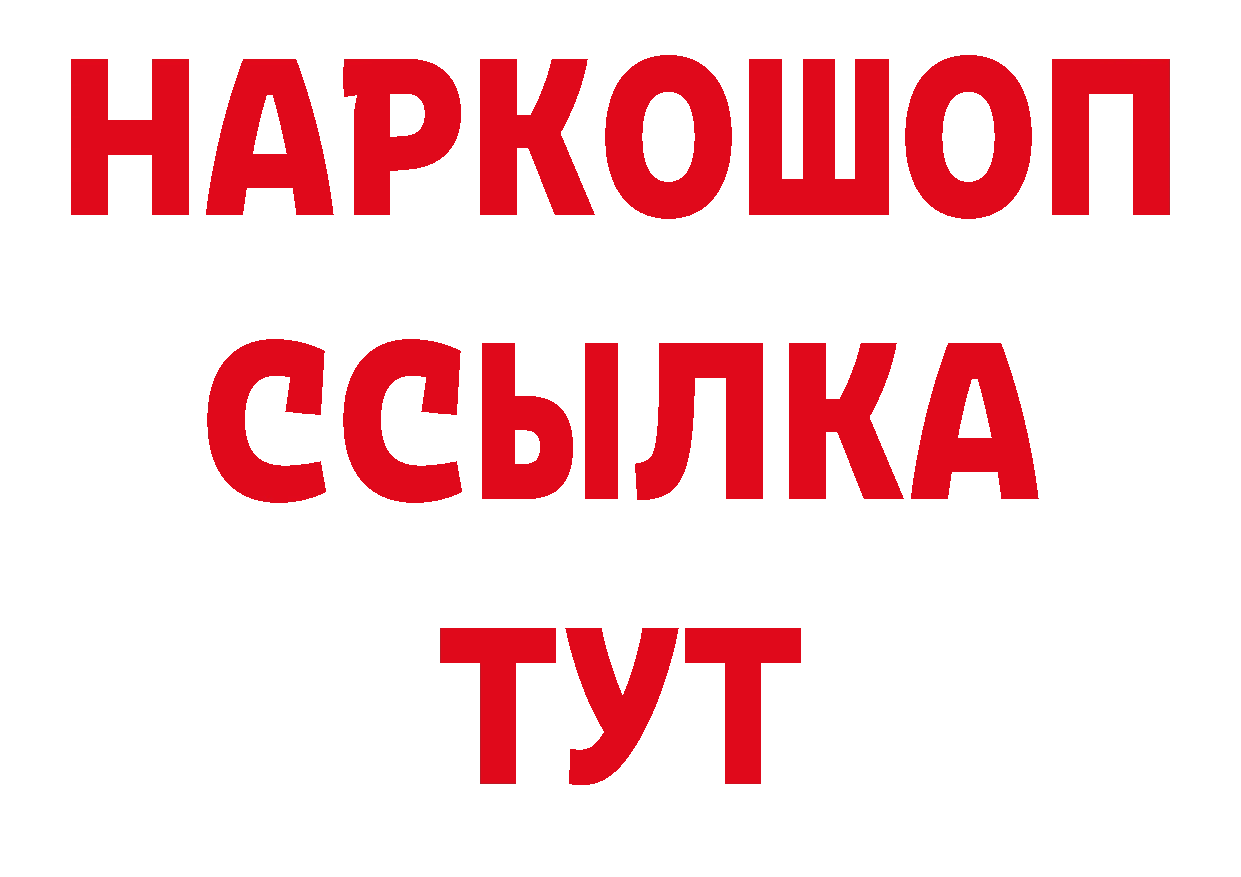 НАРКОШОП
ССЫЛКА
ТУТ